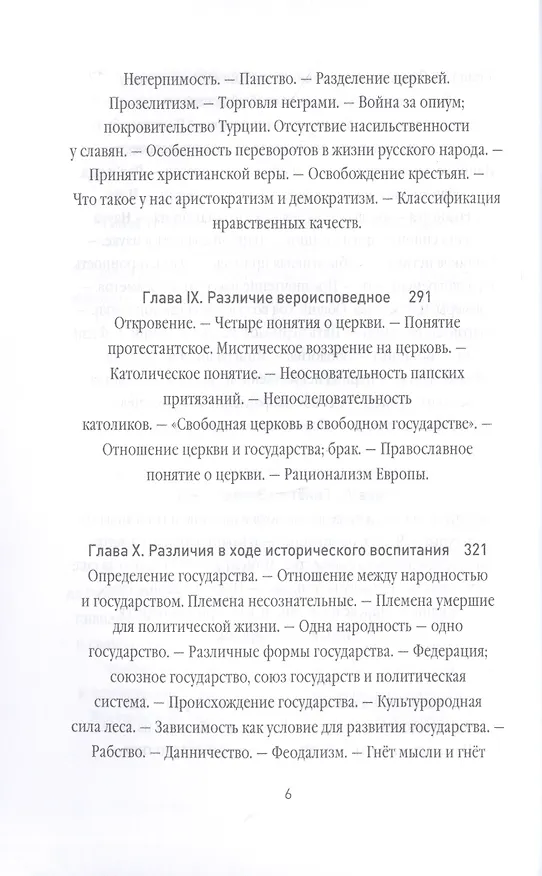 Нетерпимость. — Папство. — Разделение церквей. Прозелитизм. — Торговля неграми. — Война за опиум; покровительство Турции. Отсутствие насильственности у славян. — Особенность переворотов в жизни русского народа. — Принятие христианской веры. — Освобождение крестьян. — Что такое у нас аристократизм и демократизм. — Классификация нравственных качеств.

Глава IX. Различие вероисповедное 291
Откровение. — Четыре понятия о церкви. — Понятие протестантское. Мистическое воззрение на церковь. — Католическое понятие. — Неосновательность папских притязаний. — Непоследовательность католиков. — «Свободная церковь в свободном государстве». — Отношение церкви и государства; брак. — Православное понятие о церкви. — Рационализм Европы.

Глава X. Различия в ходе исторического воспитания 321
Определение государства. — Отношение между народностью и государством. Племена несознательные. — Племена умершие для политической жизни. — Одна народность — одно государство. — Различные формы государства. — Федерация; союзное государство, союз государств и политическая система. — Происхождение государства. — Культуродная сила леса. — Зависимость как условие для развития государства. — Рабство. — Данничество. — Феодализм. — Гнёт мысли и гнёт

6